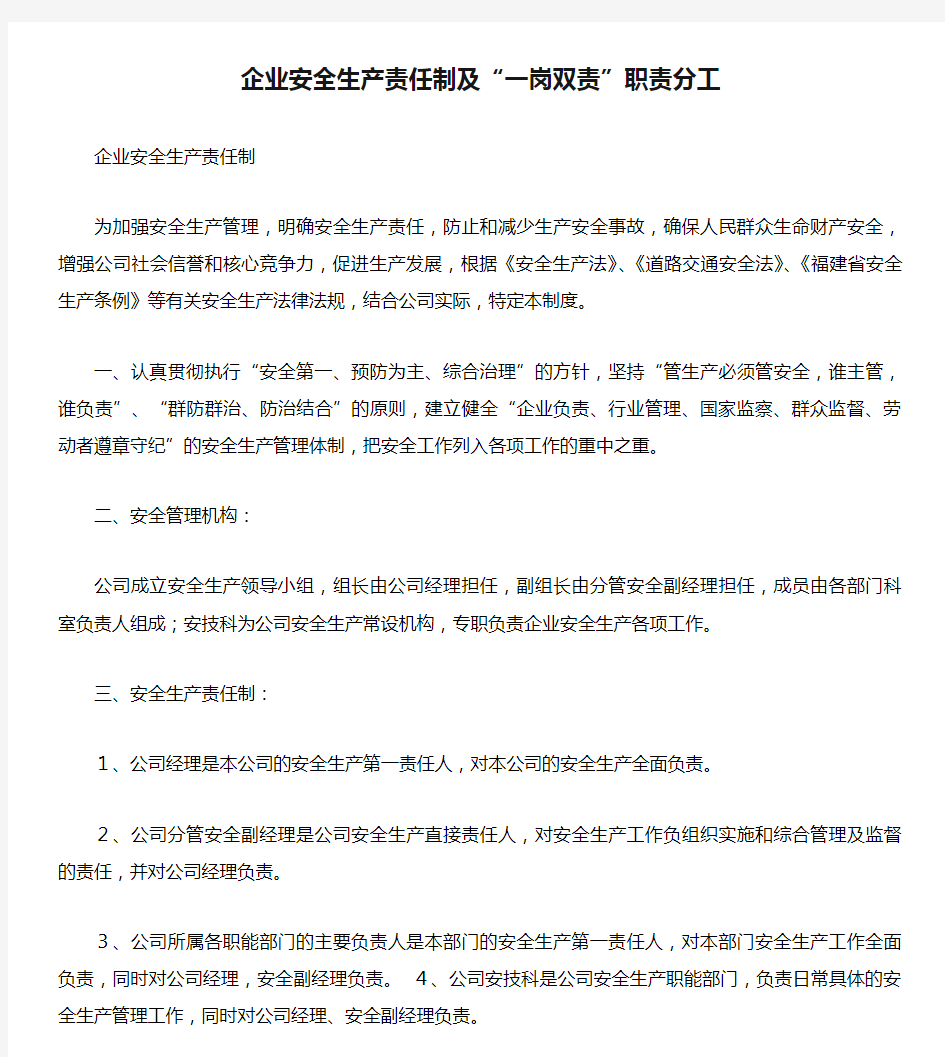 企业安全生产责任制及“一岗双责”职责分工

企业安全生产责任制

为加强安全生产管理，明确安全生产责任，防止和减少生产安全事故，确保人民群众生命财产安全，增强公司社会信誉和核心竞争力，促进生产发展，根据《安全生产法》、《道路交通安全法》、《福建省安全生产条例》等有关安全生产法律法规，结合公司实际，特定本制度。

一、认真贯彻执行“安全第一、预防为主、综合治理”的方针，坚持“管生产必须管安全，谁主管，谁负责”、“群防群治、防治结合”的原则，建立健全“企业负责、行业管理、国家监察、群众监督、劳动者遵章守纪”的安全生产管理体制，把安全工作列入各项工作的重中之重。

二、安全管理机构：

公司成立安全生产领导小组，组长由公司经理担任，副组长由分管安全副经理担任，成员由各部门科室负责人组成；安技科为公司安全生产常设机构，专职负责企业安全生产各项工作。

三、安全生产责任制：

1、公司经理是本公司的安全生产第一责任人，对本公司的安全生产全面负责。

2、公司分管安全副经理是公司安全生产直接责任人，对安全生产工作负组织实施和综合管理及监督的责任，并对公司经理负责。

3、公司所属各职能部门的主要负责人是本部门的安全生产第一责任人，对本部门安全生产工作全面负责，同时对公司经理，安全副经理负责。 4、公司安技科是公司安全生产职能部门，负责日常具体的安全生产管理工作，同时对公司经理、安全副经理负责。